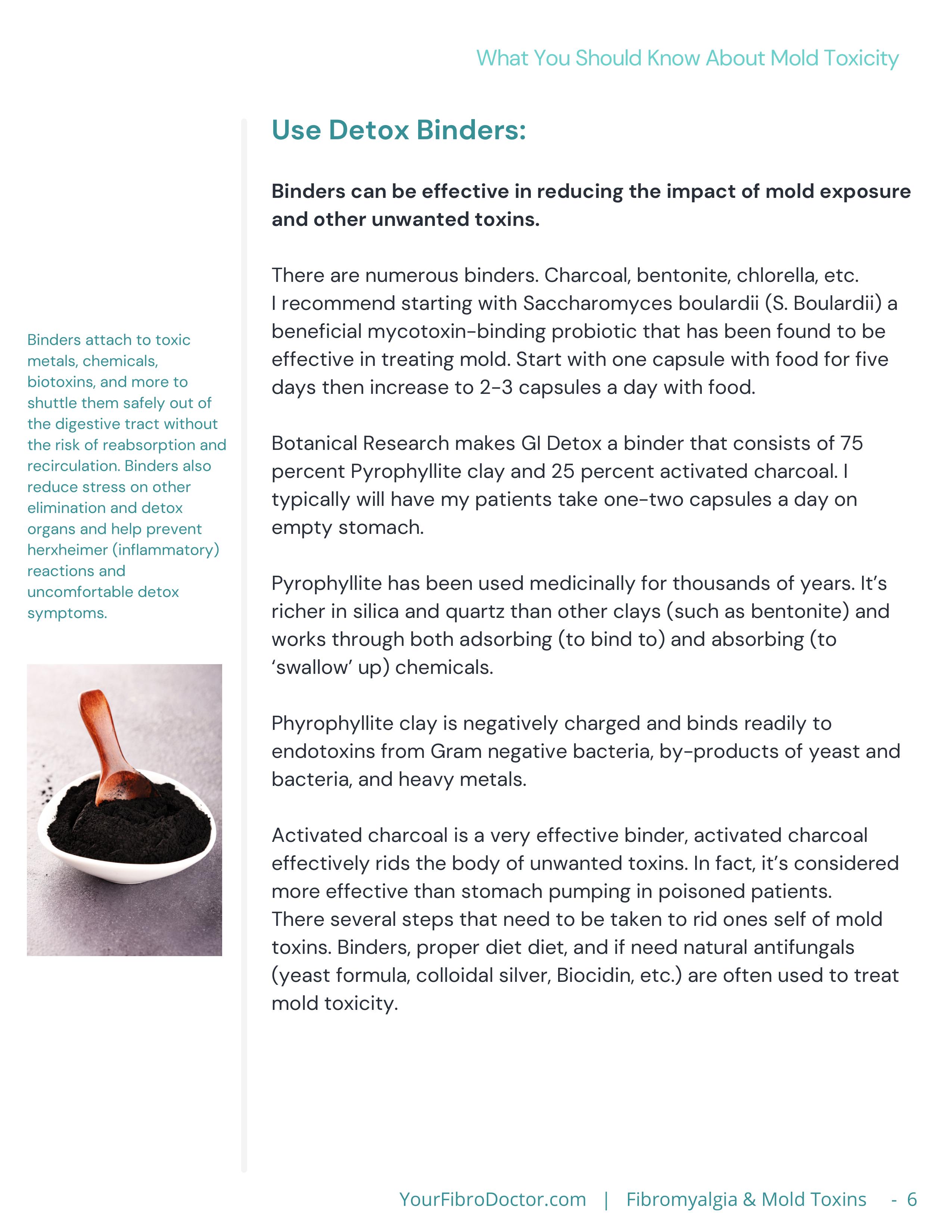 What You Should Know About Mold Toxicity

Binders attach to toxic metals, chemicals, biotoxins, and more to shuttle them safely out of the digestive tract without the risk of reabsorption and recirculation. Binders also reduce stress on other elimination and detox organs and help prevent herxheimer (inflammatory) reactions and uncomfortable detox symptoms.

Use Detox Binders:

Binders can be effective in reducing the impact of mold exposure and other unwanted toxins.

There are numerous binders. Charcoal, bentonite, chlorella, etc. I recommend starting with Saccharomyces boulardii (S. Boulardii) a beneficial mycotoxin-binding probiotic that has been found to be effective in treating mold. Start with one capsule with food for five days then increase to 2-3 capsules a day with food.

Botanical Research makes GI Detox a binder that consists of 75 percent Pyrophyllite clay and 25 percent activated charcoal. I typically will have my patients take one-two capsules a day on empty stomach.

Pyrophyllite has been used medicinally for thousands of years. It's richer in silica and quartz than other clays (such as bentonite) and works through both adsorbing (to bind to) and absorbing (to 'swallow' up) chemicals.

Phyrophyllite clay is negatively charged and binds readily to endotoxins from Gram negative bacteria, by-products of yeast and bacteria, and heavy metals.

Activated charcoal is a very effective binder, activated charcoal effectively rids the body of unwanted toxins. In fact, it's considered more effective than stomach pumping in poisoned patients. There several steps that need to be taken to rid ones self of mold toxins. Binders, proper diet diet, and if need natural antifungals (yeast formula, colloidal silver, Biocidin, etc.) are often used to treat mold toxicity.

YourFibroDoctor.com | Fibromyalgia & Mold Toxins - 6